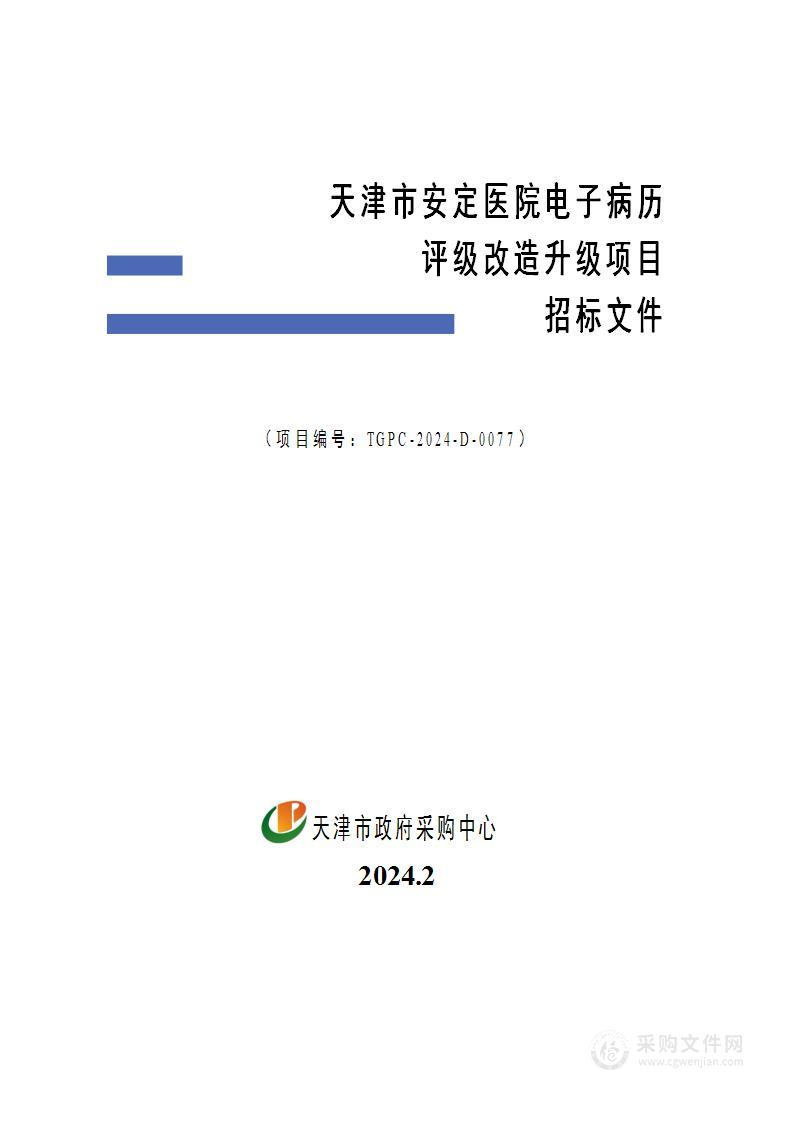 天津市安定医院电子病历

评级改造升级项目

招标文件

（项目编号：TGPC-2024-D-0077）

天津市政府采购中心

2024.2

采购文件网
www.cgwenjian.com